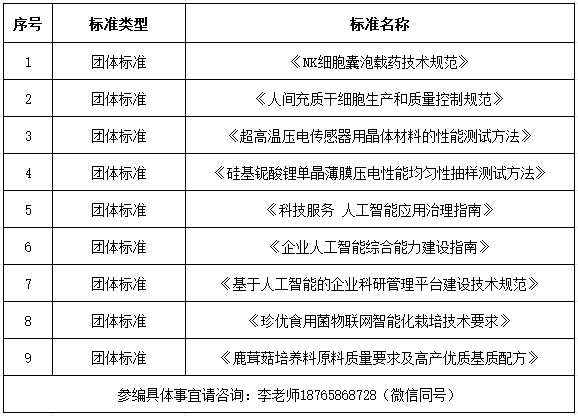 | 序号 | 标准类型 | 标准名称 |
|---|---|---|
| 1 | 团体标准 | 《NK细胞囊泡载药技术规范》 |
| 2 | 团体标准 | 《人间充质干细胞生产和质量控制规范》 |
| 3 | 团体标准 | 《超高温压电传感器用晶体材料的性能测试方法》 |
| 4 | 团体标准 | 《硅基铌酸锂单晶薄膜压电性能均匀性抽样测试方法》 |
| 5 | 团体标准 | 《科技服务 人工智能应用治理指南》 |
| 6 | 团体标准 | 《企业人工智能综合能力建设指南》 |
| 7 | 团体标准 | 《基于人工智能的企业科研管理平台建设技术规范》 |
| 8 | 团体标准 | 《珍优食用菌物联网智能化栽培技术要求》 |
| 9 | 团体标准 | 《鹿茸菇培养料原料质量要求及高产优质基质配方》 |
| 参编具体事宜请咨询：李老师18765868728（微信同号） | | |